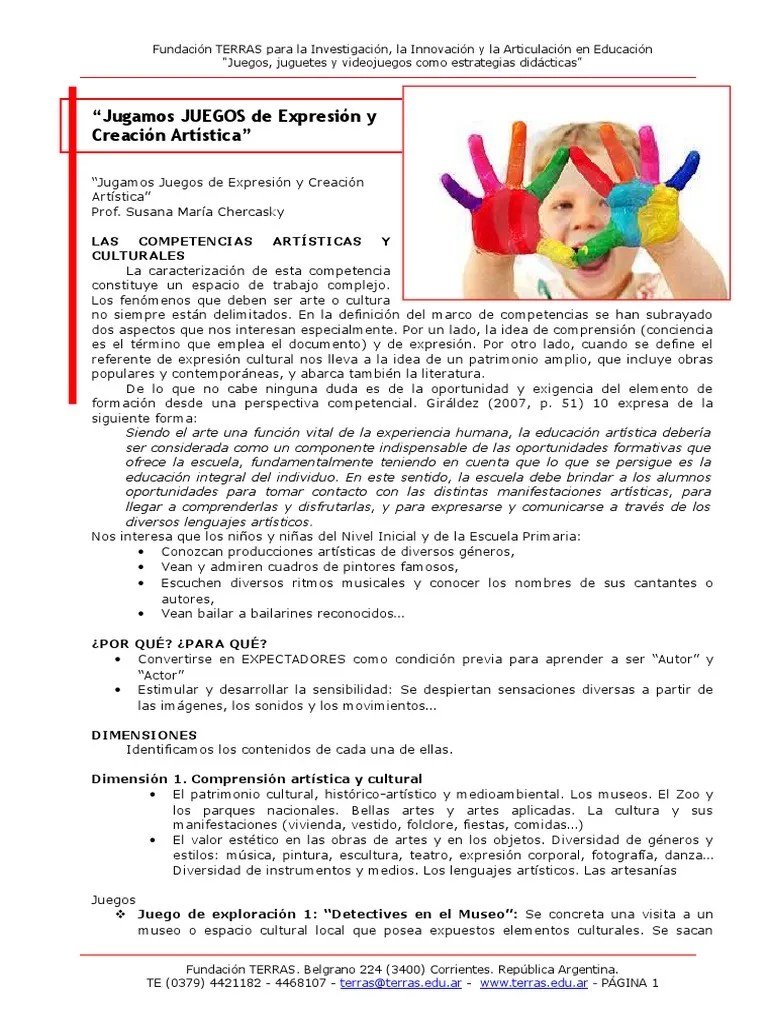 Fundación TERRAS para la Investigación, la Innovación y la Articulación en Educación
"Juegos, juguetes y videojuegos como estrategias didácticas"

"Jugamos JUEGOS de Expresión y Creación Artística"

"Jugamos Juegos de Expresión y Creación Artística"
Prof. Susana María Chercasky

LAS COMPETENCIAS ARTÍSTICAS Y CULTURALES

La caracterización de esta competencia constituye un espacio de trabajo complejo. Los fenómenos que deben ser arte o cultura no siempre están delimitados. En la definición del marco de competencias se han subrayado dos aspectos que nos interesan especialmente. Por un lado, la idea de comprensión (conciencia es el término que emplea el documento) y de expresión. Por otro lado, cuando se define el referente de expresión cultural nos lleva a la idea de un patrimonio amplio, que incluye obras populares y contemporáneas, y abarca también la literatura.

De lo que no cabe ninguna duda es de la oportunidad y exigencia del elemento de formación desde una perspectiva competencial. Giráldez (2007, p. 51) 10 expresa de la siguiente forma:

Siendo el arte una función vital de la experiencia humana, la educación artística debería ser considerada como un componente indispensable de las oportunidades formativas que ofrece la escuela, fundamentalmente teniendo en cuenta que lo que se persigue es la educación integral del individuo. En este sentido, la escuela debe brindar a los alumnos oportunidades para tomar contacto con las distintas manifestaciones artísticas, para llegar a comprenderlas y disfrutarlas, y para expresarse y comunicarse a través de los diversos lenguajes artísticos.

Nos interesa que los niños y niñas del Nivel Inicial y de la Escuela Primaria:
• Conozcan producciones artísticas de diversos géneros,
• Vean y admiren cuadros de pintores famosos,
• Escuchen diversos ritmos musicales y conocer los nombres de sus cantantes o autores,
• Vean bailar a bailarines reconocidos...

¿POR QUÉ? ¿PARA QUÉ?
• Convertirse en EXPECTADORES como condición previa para aprender a ser "Autor" y "Actor"
• Estimular y desarrollar la sensibilidad: Se despiertan sensaciones diversas a partir de las imágenes, los sonidos y los movimientos...

DIMENSIONES
Identificamos los contenidos de cada una de ellas.

Dimensión 1. Comprensión artística y cultural
• El patrimonio cultural, histórico-artístico y medioambiental. Los museos. El Zoo y los parques nacionales. Bellas artes y artes aplicadas. La cultura y sus manifestaciones (vivienda, vestido, folclore, fiestas, comidas...)
• El valor estético en las obras de artes y en los objetos. Diversidad de géneros y estilos: música, pintura, escultura, teatro, expresión corporal, fotografía, danza... Diversidad de instrumentos y medios. Los lenguajes artísticos. Las artesanías

Juegos
❖ Juego de exploración 1: "Detectives en el Museo": Se concreta una visita a un museo o espacio cultural local que posea expuestos elementos culturales. Se sacan

Fundación TERRAS. Belgrano 224 (3400) Corrientes. República Argentina.
TE (0379) 4421182 - 4468107 - terras@terras.edu.ar - www.terras.edu.ar - PÁGINA 1